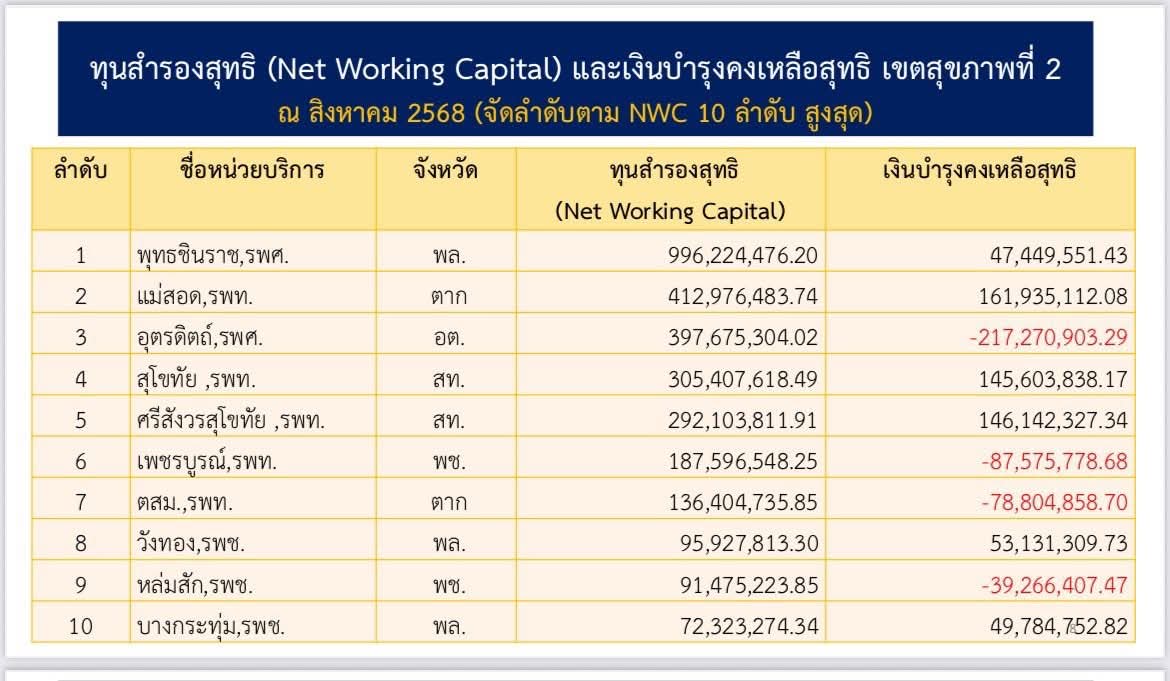 ทุนสำรองสุทธิ (Net Working Capital) และเงินบำรุงคงเหลือสุทธิ เขตสุขภาพที่ 2
ณ สิงหาคม 2568 (จัดลำดับตาม NWC 10 ลำดับ สูงสุด)

| ลำดับ | ชื่อหน่วยบริการ | จังหวัด | ทุนสำรองสุทธิ (Net Working Capital) | เงินบำรุงคงเหลือสุทธิ |
|---|---|---|---|---|
| 1 | พุทธชินราช,รพศ. | พล. | 996,224,476.20 | 47,449,551.43 |
| 2 | แม่สอด,รพท. | ตาก | 412,976,483.74 | 161,935,112.08 |
| 3 | อุตรดิตถ์,รพศ. | อต. | 397,675,304.02 | -217,270,903.29 |
| 4 | สุโขทัย ,รพท. | สท. | 305,407,618.49 | 145,603,838.17 |
| 5 | ศรีสังวรสุโขทัย ,รพท. | สท. | 292,103,811.91 | 146,142,327.34 |
| 6 | เพชรบูรณ์,รพท. | พช. | 187,596,548.25 | -87,575,778.68 |
| 7 | ตสม.,รพท. | ตาก | 136,404,735.85 | -78,804,858.70 |
| 8 | วังทอง,รพช. | พล. | 95,927,813.30 | 53,131,309.73 |
| 9 | หล่มสัก,รพช. | พช. | 91,475,223.85 | -39,266,407.47 |
| 10 | บางกระทุ่ม,รพช. | พล. | 72,323,274.34 | 49,784,752.82 |